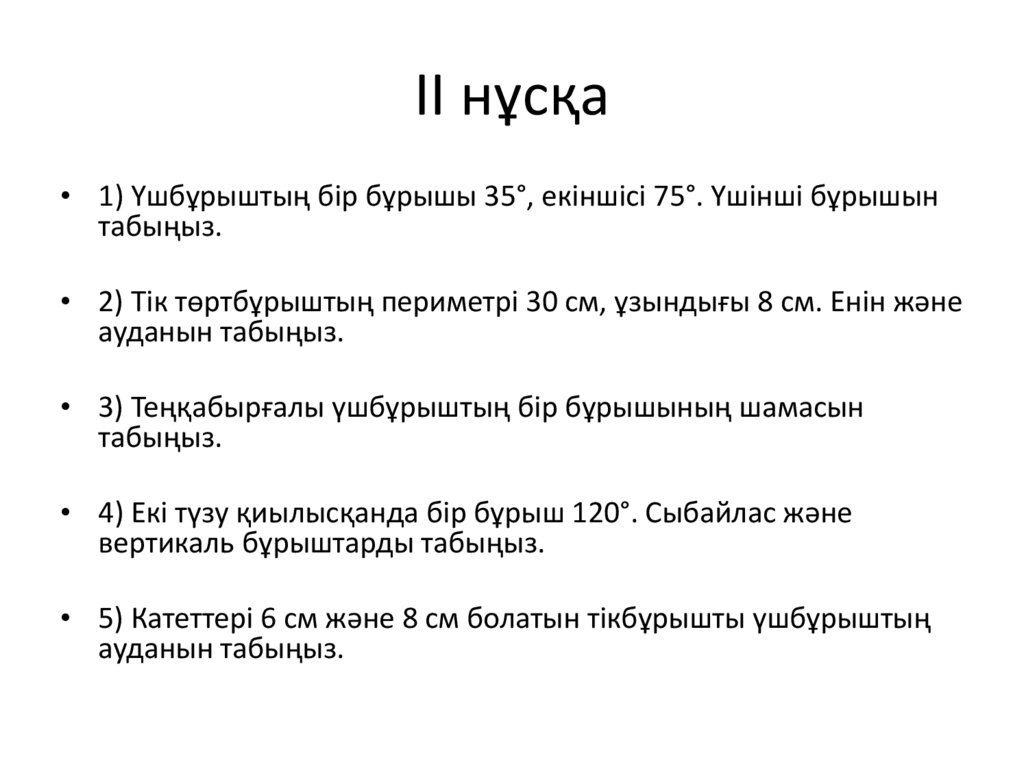 II нұсқа

• 1) Үшбұрыштың бір бұрышы 35°, екіншісі 75°. Үшінші бұрышын табыңыз.

• 2) Тік төртбұрыштың периметрі 30 см, ұзындығы 8 см. Енін және ауданын табыңыз.

• 3) Теңқабырғалы үшбұрыштың бір бұрышының шамасын табыңыз.

• 4) Екі түзу қиылысқанда бір бұрыш 120°. Сыбайлас және вертикаль бұрыштарды табыңыз.

• 5) Катеттері 6 см және 8 см болатын тікбұрышты үшбұрыштың ауданын табыңыз.